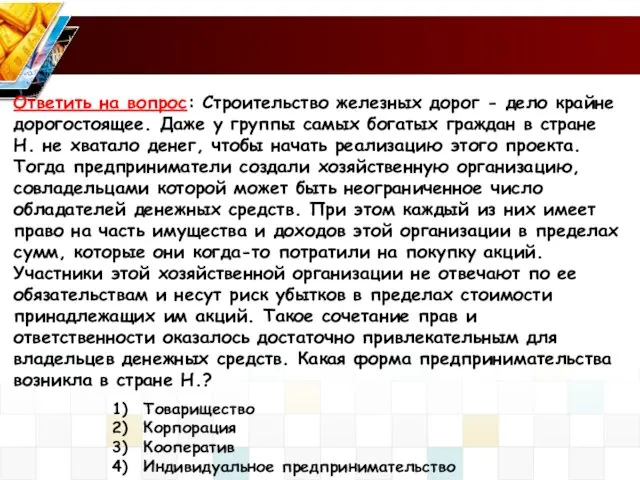 Ответить на вопрос: Строительство железных дорог - дело крайне дорогостоящее. Даже у группы самых богатых граждан в стране Н. не хватало денег, чтобы начать реализацию этого проекта. Тогда предприниматели создали хозяйственную организацию, совладельцами которой может быть неограниченное число обладателей денежных средств. При этом каждый из них имеет право на часть имущества и доходов этой организации в пределах сумм, которые они когда-то потратили на покупку акций. Участники этой хозяйственной организации не отвечают по ее обязательствам и несут риск убытков в пределах стоимости принадлежащих им акций. Такое сочетание прав и ответственности оказалось достаточно привлекательным для владельцев денежных средств. Какая форма предпринимательства возникла в стране Н.?

1) Товарищество
2) Корпорация
3) Кооператив
4) Индивидуальное предпринимательство